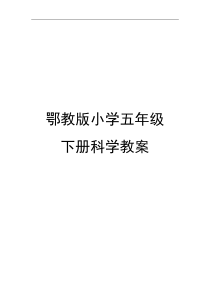 鄂教版小学五年级

下册科学教案